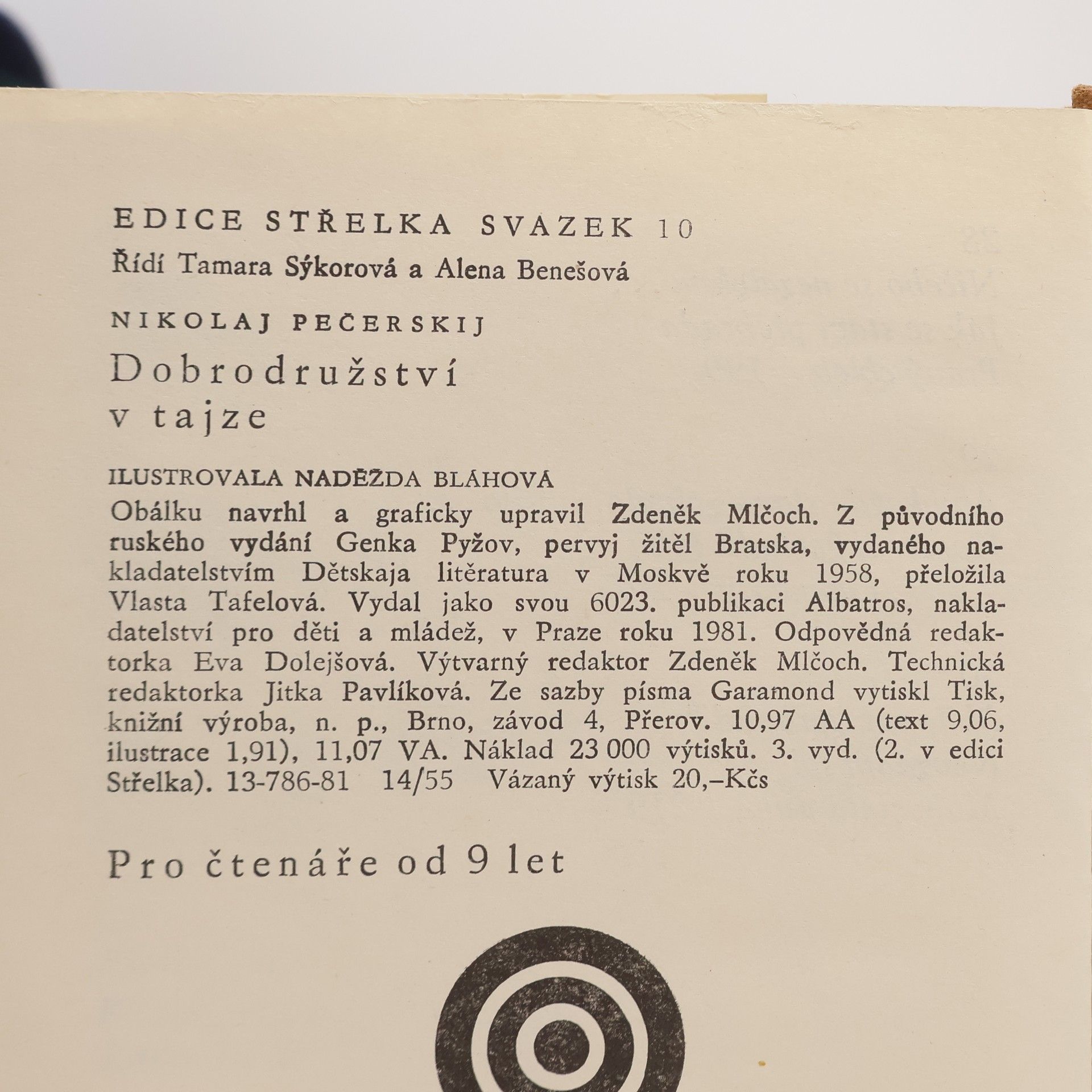 EDICE STŘELKA SVAZEK 10
Řídí Tamara Sýkorová a Alena Benešová

NIKOLAJ PEČERSKIJ

Dobrodružství v tajze

ILUSTROVALA NADĚŽDA BLÁHOVÁ

Obálku navrhl a graficky upravil Zdeněk Mlčoch. Z původního ruského vydání Genka Pyžov, pervyj žitěl Bratska, vydaného nakladatelstvím Dětskaja litěratura v Moskvě roku 1958, přeložila Vlasta Tafelová. Vydal jako svou 6023. publikaci Albatros, nakladatelství pro děti a mládež, v Praze roku 1981. Odpovědná redaktorka Eva Dolejšová. Výtvarný redaktor Zdeněk Mlčoch. Technická redaktorka Jitka Pavlíková. Ze sazby písma Garamond vytiskl Tisk, knižní výroba, n. p., Brno, závod 4, Přerov. 10,97 AA (text 9,06, ilustrace 1,91), 11,07 VA. Náklad 23 000 výtisků. 3. vyd. (2. v edici Střelka). 13-786-81 14/55 Vázaný výtisk 20,–Kčs

Pro čtenáře od 9 let